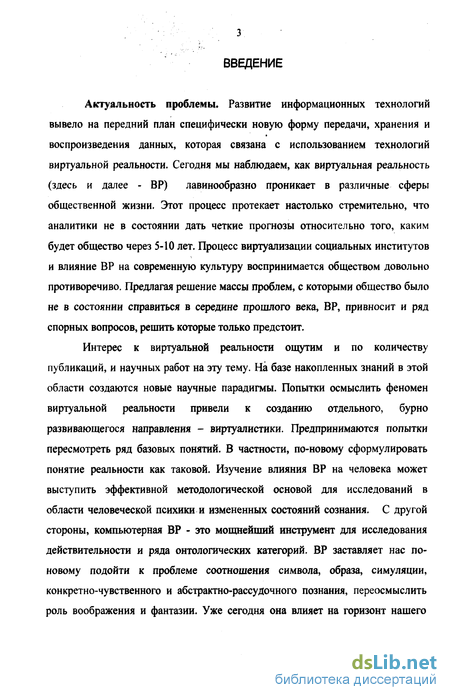 3

ВВЕДЕНИЕ

Актуальность проблемы. Развитие информационных технологий вывело на передний план специфически новую форму передачи, хранения и воспроизведения данных, которая связана с использованием технологий виртуальной реальности. Сегодня мы наблюдаем, как виртуальная реальность (здесь и далее - ВР) лавинообразно проникает в различные сферы общественной жизни. Этот процесс протекает настолько стремительно, что аналитики не в состоянии дать четкие прогнозы относительно того, каким будет общество через 5-10 лет. Процесс виртуализации социальных институтов и влияние ВР на современную культуру воспринимается обществом довольно противоречиво. Предлагая решение массы проблем, с которыми общество было не в состоянии справиться в середине прошлого века, ВР, привносит и ряд спорных вопросов, решить которые только предстоит.

Интерес к виртуальной реальности ощутим и по количеству публикаций, и научных работ на эту тему. На базе накопленных знаний в этой области создаются новые научные парадигмы. Попытки осмыслить феномен виртуальной реальности привели к созданию отдельного, бурно развивающегося направления – виртуалистики. Предпринимаются попытки пересмотреть ряд базовых понятий. В частности, по-новому сформулировать понятие реальности как таковой. Изучение влияния ВР на человека может выступить эффективной методологической основой для исследований в области человеческой психики и измененных состояний сознания. С другой стороны, компьютерная ВР - это мощнейший инструмент для исследования действительности и ряда онтологических категорий. ВР заставляет нас по-новому подойти к проблеме соотношения символа, образа, симуляции, конкретно-чувственного и абстрактно-рассудочного познания, переосмыслить роль воображения и фантазии. Уже сегодня она влияет на горизонт нашего

dsLib.net
библиотека диссертаций